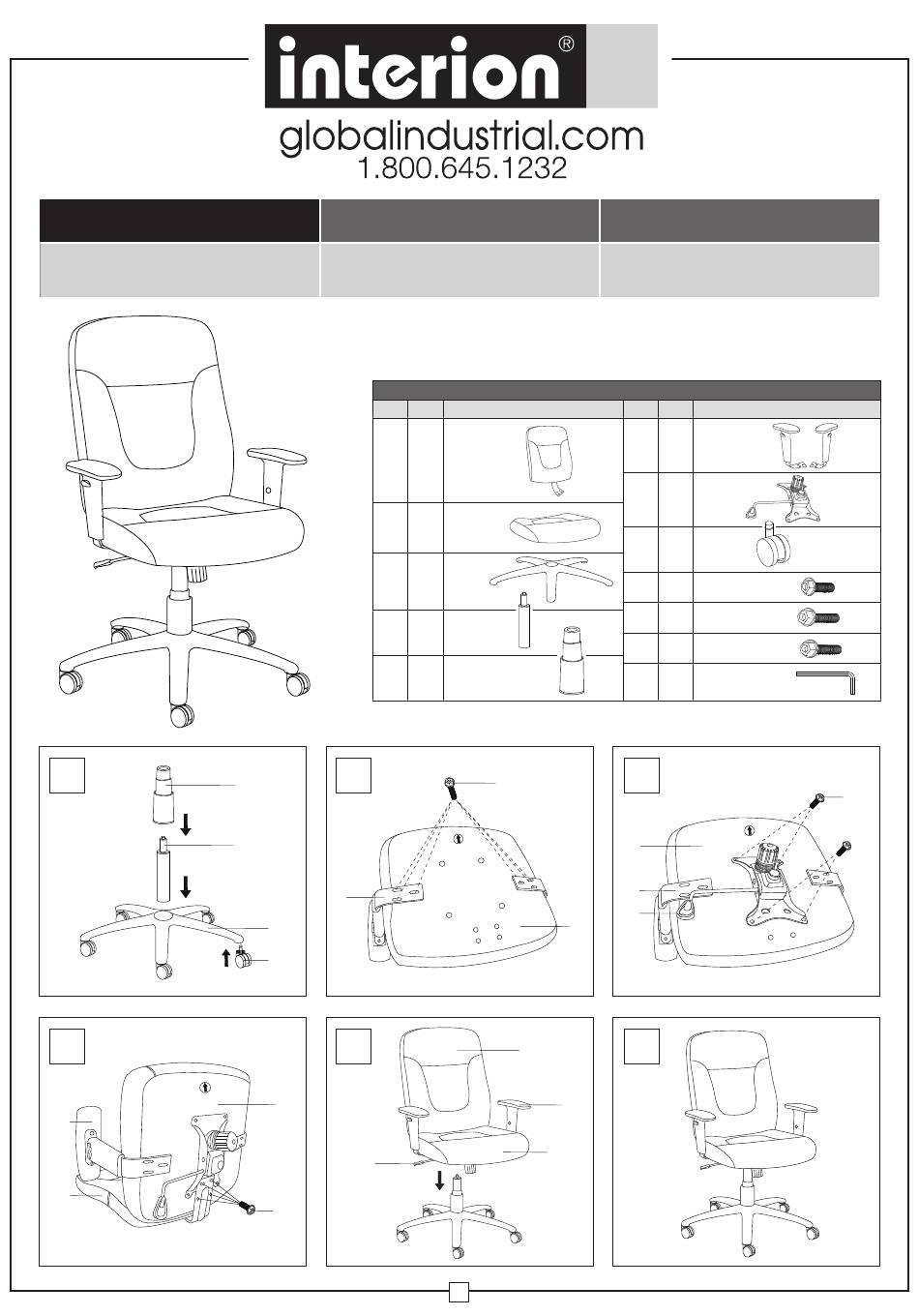 interion®

globalindustrial.com
1.800.645.1232